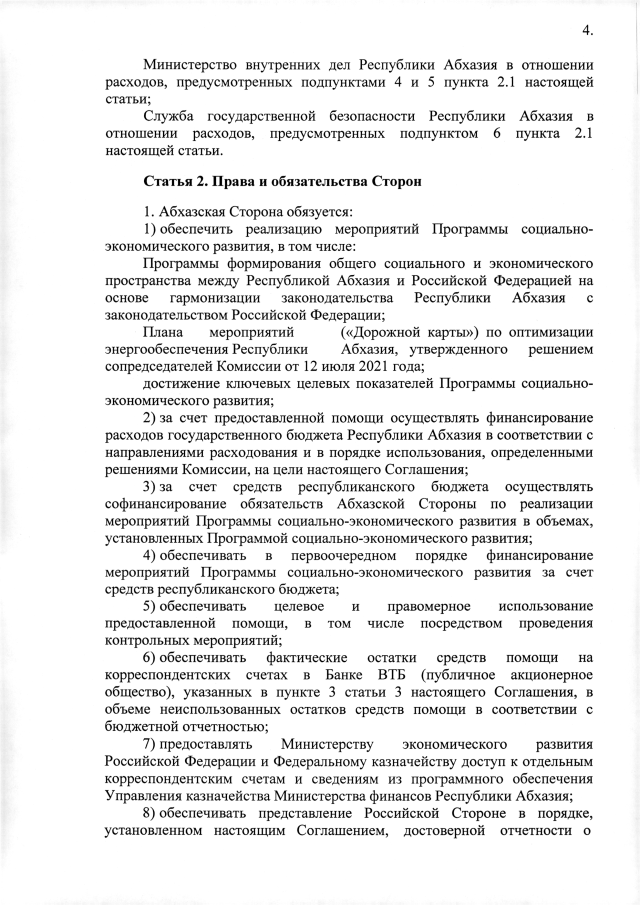 4.

Министерство внутренних дел Республики Абхазия в отношении расходов, предусмотренных подпунктами 4 и 5 пункта 2.1 настоящей статьи;

Служба государственной безопасности Республики Абхазия в отношении расходов, предусмотренных подпунктом 6 пункта 2.1 настоящей статьи.

Статья 2. Права и обязательства Сторон

1. Абхазская Сторона обязуется:

1) обеспечить реализацию мероприятий Программы социально-экономического развития, в том числе:

Программы формирования общего социального и экономического пространства между Республикой Абхазия и Российской Федерацией на основе гармонизации законодательства Республики Абхазия с законодательством Российской Федерации;

Плана мероприятий («Дорожной карты») по оптимизации энергообеспечения Республики Абхазия, утвержденного решением сопредседателей Комиссии от 12 июля 2021 года;

достижение ключевых целевых показателей Программы социально-экономического развития;

2) за счет предоставленной помощи осуществлять финансирование расходов государственного бюджета Республики Абхазия в соответствии с направлениями расходования и в порядке использования, определенными решениями Комиссии, на цели настоящего Соглашения;

3) за счет средств республиканского бюджета осуществлять софинансирование обязательств Абхазской Стороны по реализации мероприятий Программы социально-экономического развития в объемах, установленных Программой социально-экономического развития;

4) обеспечивать в первоочередном порядке финансирование мероприятий Программы социально-экономического развития за счет средств республиканского бюджета;

5) обеспечивать целевое и правомерное использование предоставленной помощи, в том числе посредством проведения контрольных мероприятий;

6) обеспечивать фактические остатки средств помощи на корреспондентских счетах в Банке ВТБ (публичное акционерное общество), указанных в пункте 3 статьи 3 настоящего Соглашения, в объеме неиспользованных остатков средств помощи в соответствии с бюджетной отчетностью;

7) предоставлять Министерству экономического развития Российской Федерации и Федеральному казначейству доступ к отдельным корреспондентским счетам и сведениям из программного обеспечения Управления казначейства Министерства финансов Республики Абхазия;

8) обеспечивать представление Российской Стороне в порядке, установленном настоящим Соглашением, достоверной отчетности о